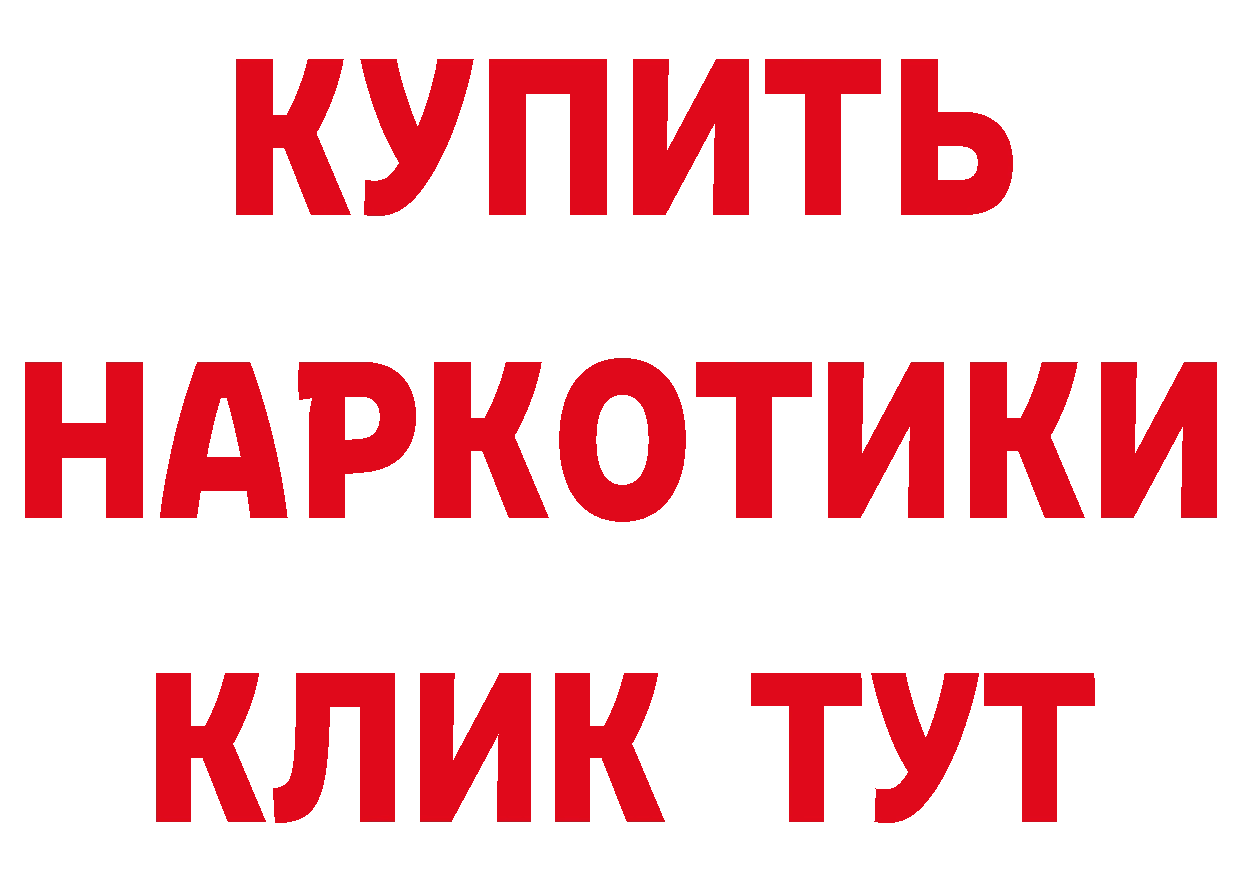 КУПИТЬ НАРКОТИКИ КЛИК ТУТ